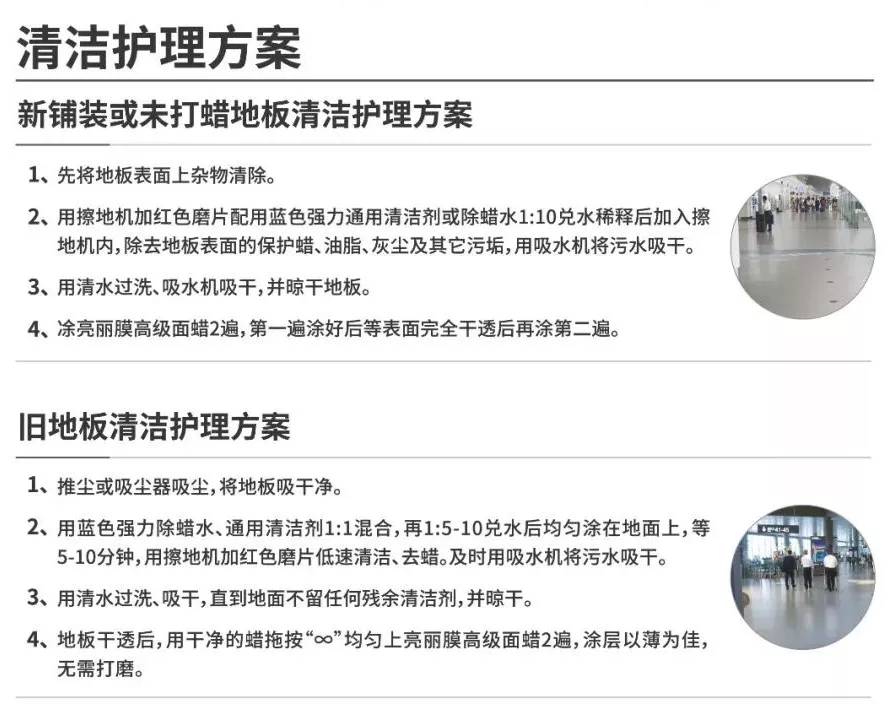 清洁护理方案

新铺装或未打蜡地板清洁护理方案

1、先将地板表面上杂物清除。

2、用擦地机加红色磨片配用蓝色强力通用清洁剂或除蜡水1:10兑水稀释后加入擦地机内，除去地板表面的保护蜡、油脂、灰尘及其它污垢，用吸水机将污水吸干。

3、用清水过洗、吸水机吸干，并晾干地板。

4、涂亮丽膜高级面蜡2遍，第一遍涂好后等表面完全干透后再涂第二遍。

旧地板清洁护理方案

1、推尘或吸尘器吸尘，将地板吸干净。

2、用蓝色强力除蜡水、通用清洁剂1:1混合，再1:5-10兑水后均匀涂在地面上，等5-10分钟，用擦地机加红色磨片低速清洁、去蜡。及时用吸水机将污水吸干。

3、用清水过洗、吸干，直到地面不留任何残余清洁剂，并晾干。

4、地板干透后，用干净的蜡拖按“∞”均匀上亮丽膜高级面蜡2遍，涂层以薄为佳，无需打磨。